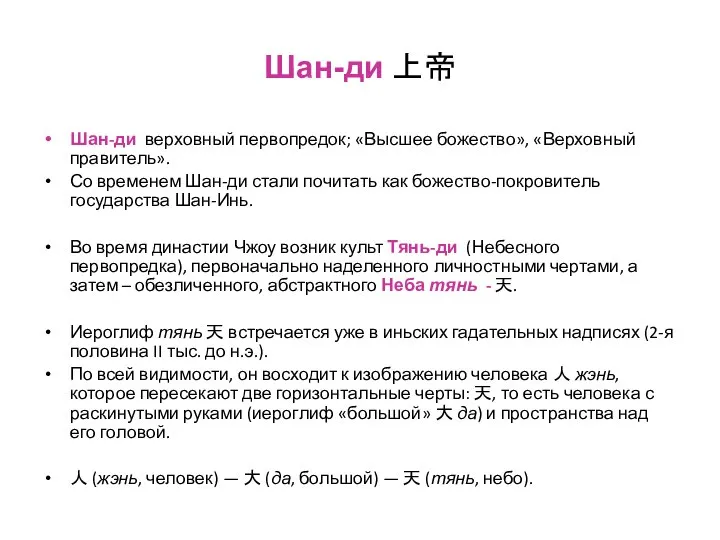 Шан-ди 上帝

• Шан-ди верховный первопредок; «Высшее божество», «Верховный правитель».
• Со временем Шан-ди стали почитать как божество-покровитель государства Шан-Инь.

• Во время династии Чжоу возник культ Тянь-ди (Небесного первопредка), первоначально наделенного личностными чертами, а затем – обезличенного, абстрактного Неба тянь - 天.

• Иероглиф тянь 天 встречается уже в иньских гадательных надписях (2-я половина II тыс. до н.э.).
• По всей видимости, он восходит к изображению человека 人 жэнь, которое пересекают две горизонтальные черты: 天, то есть человека с раскинутыми руками (иероглиф «большой» 大 да) и пространства над его головой.

• 人 (жэнь, человек) — 大 (да, большой) — 天 (тянь, небо).